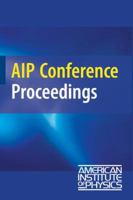 AIP Conference Proceedings

AMERICAN INSTITUTE OF PHYSICS